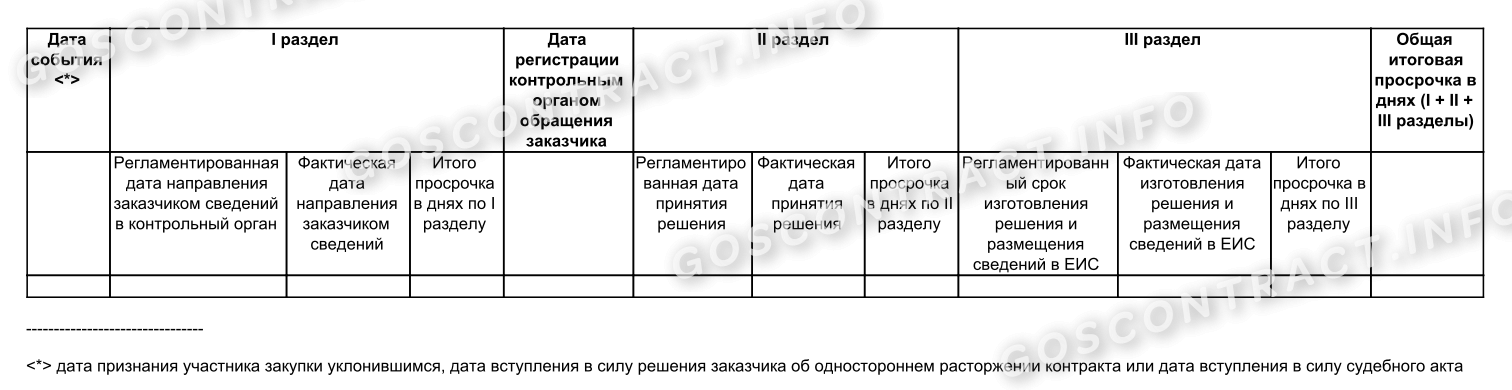 | Дата события <*> | I раздел | | | Дата регистрации контрольным органом обращения заказчика | II раздел | | | III раздел | | | Общая итоговая просрочка в днях (I + II + III разделы) |
|---|---|---|---|---|---|---|---|---|---|---|---|
| | Регламентированная дата направления заказчиком сведений в контрольный орган | Фактическая дата направления заказчиком сведений | Итого просрочка в днях по I разделу | | Регламентированная дата принятия решения | Фактическая дата принятия решения | Итого просрочка в днях по II разделу | Регламентированный срок изготовления решения и размещения сведений в ЕИС | Фактическая дата изготовления решения и размещения сведений в ЕИС | Итого просрочка в днях по III разделу | |
| | | | | | | | | | | | |

--------------------------------

<*> дата признания участника закупки уклонившимся, дата вступления в силу решения заказчика об одностороннем расторжении контракта или дата вступления в силу судебного акта

GOSCONTRACT.INFO